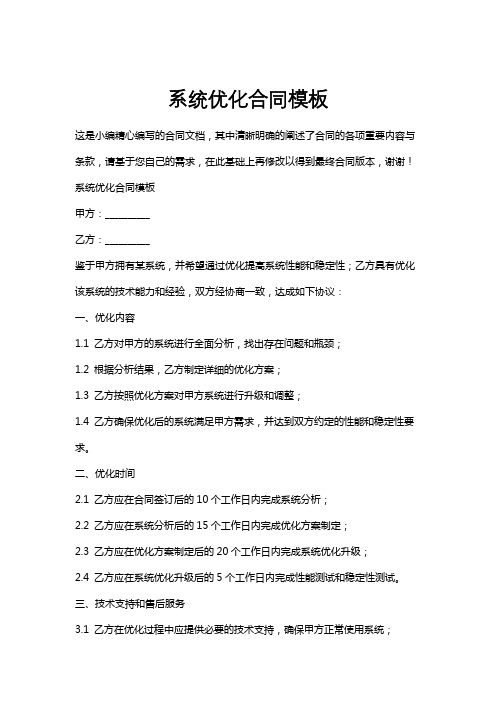 系统优化合同模板

这是小编精心编写的合同文档，其中清晰明确的阐述了合同的各项重要内容与条款，请基于您自己的需求，在此基础上再修改以得到最终合同版本，谢谢！

系统优化合同模板

甲方：________

乙方：________

鉴于甲方拥有某系统，并希望通过优化提高系统性能和稳定性；乙方具有优化该系统的技术能力和经验，双方经协商一致，达成如下协议：

一、优化内容

1.1 乙方对甲方的系统进行全面分析，找出存在问题和瓶颈；

1.2 根据分析结果，乙方制定详细的优化方案；

1.3 乙方按照优化方案对甲方系统进行升级和调整；

1.4 乙方确保优化后的系统满足甲方需求，并达到双方约定的性能和稳定性要求。

二、优化时间

2.1 乙方应在合同签订后的 10 个工作日内完成系统分析；

2.2 乙方应在系统分析后的 15 个工作日内完成优化方案制定；

2.3 乙方应在优化方案制定后的 20 个工作日内完成系统优化升级；

2.4 乙方应在系统优化升级后的 5 个工作日内完成性能测试和稳定性测试。

三、技术支持和售后服务

3.1 乙方在优化过程中应提供必要的技术支持，确保甲方正常使用系统；